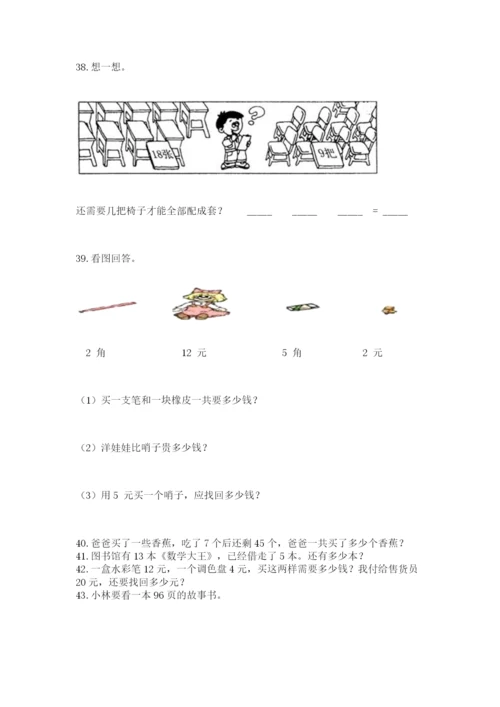 38. 想一想。

18张

9把

还需要几把椅子才能全部配成套？ ____ ____ ____ = ____

39. 看图回答。

2 角　　12 元　　5 角　　2 元

（1）买一支笔和一块橡皮一共要多少钱？

（2）洋娃娃比哨子贵多少钱？

（3）用 5 元买一个哨子，应找回多少钱？

40. 爸爸买了一些香蕉，吃了 7 个后还剩 45 个，爸爸一共买了多少个香蕉？
41. 图书馆有 13 本《数学大王》，已经借走了 5 本。还有多少本？
42. 一盒水彩笔 12 元，一个调色盘 4 元，买这两样需要多少钱？我付给售货员 20 元，还要找回多少元？
43. 小林要看一本 96 页的故事书。